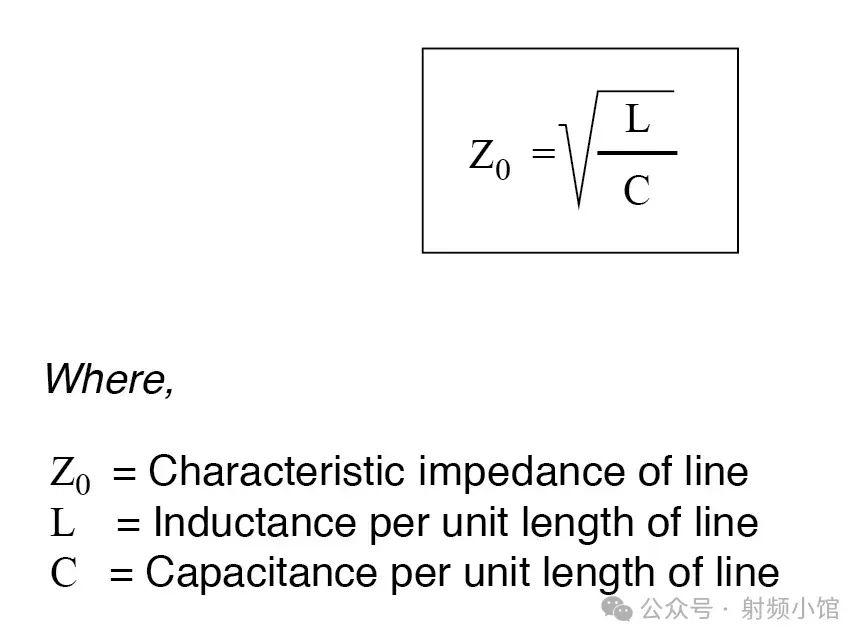 $Z_0 = \sqrt{\frac{L}{C}}$

Where,

$Z_0$ = Characteristic impedance of line
L = Inductance per unit length of line
C = Capacitance per unit length of line

公众号 · 射频小馆